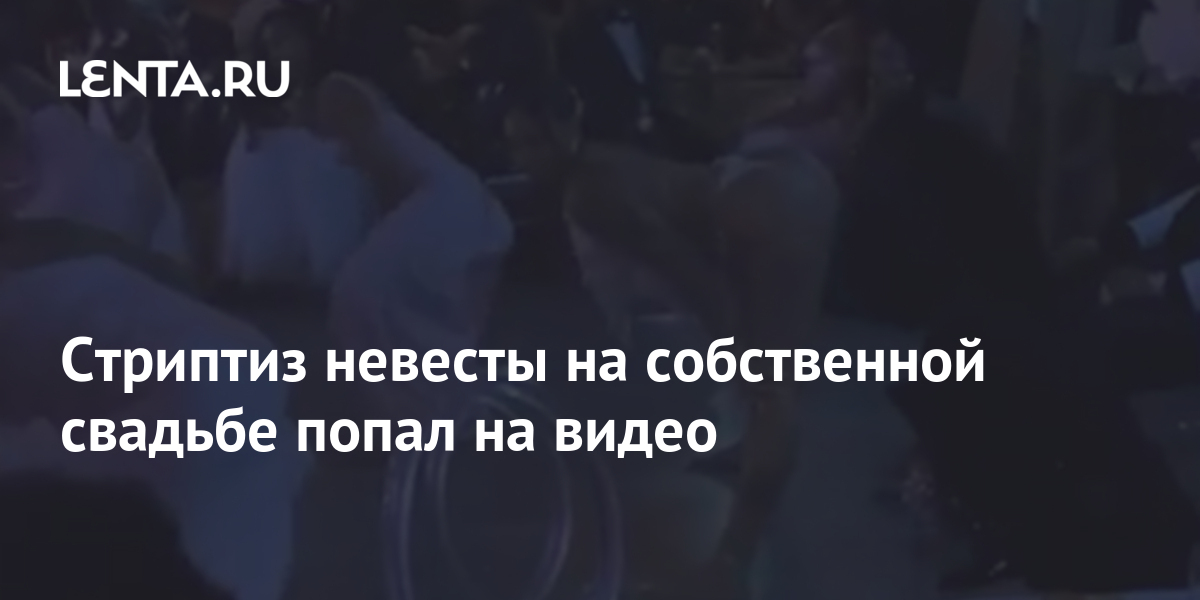 LENTA.RU

Стриптиз невесты на собственной свадьбе попал на видео